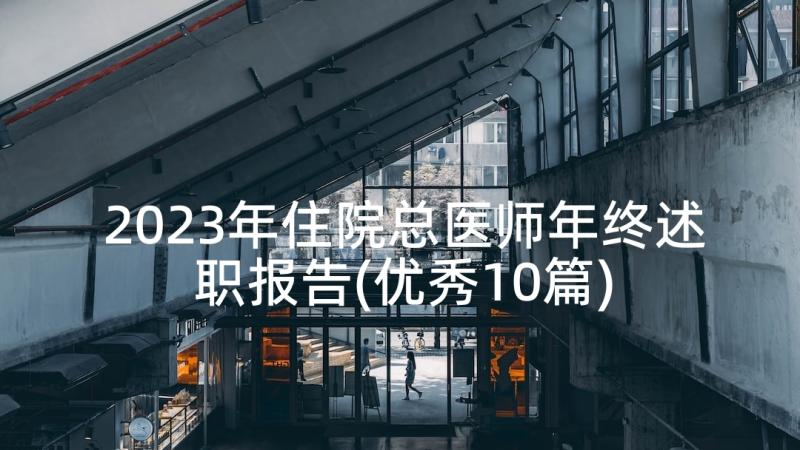 2023年住院总医师年终述职报告(优秀10篇)